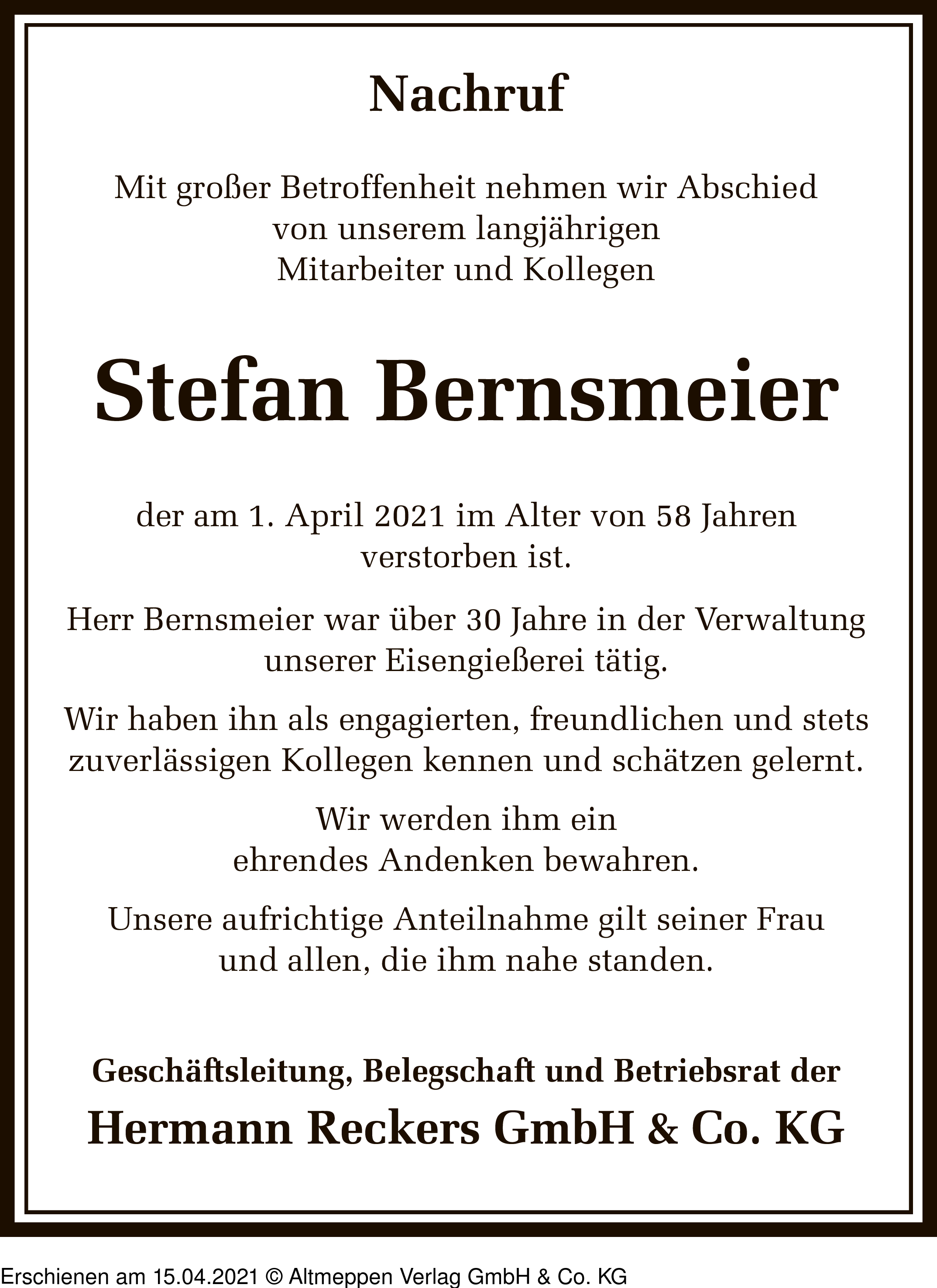 Nachruf

Mit großer Betroffenheit nehmen wir Abschied von unserem langjährigen Mitarbeiter und Kollegen

Stefan Bernsmeier

der am 1. April 2021 im Alter von 58 Jahren verstorben ist.

Herr Bernsmeier war über 30 Jahre in der Verwaltung unserer Eisengießerei tätig.

Wir haben ihn als engagierten, freundlichen und stets zuverlässigen Kollegen kennen und schätzen gelernt.

Wir werden ihm ein ehrendes Andenken bewahren.

Unsere aufrichtige Anteilnahme gilt seiner Frau und allen, die ihm nahe standen.

Geschäftsleitung, Belegschaft und Betriebsrat der

Hermann Reckers GmbH & Co. KG

Erschienen am 15.04.2021 © Altmeppen Verlag GmbH & Co. KG